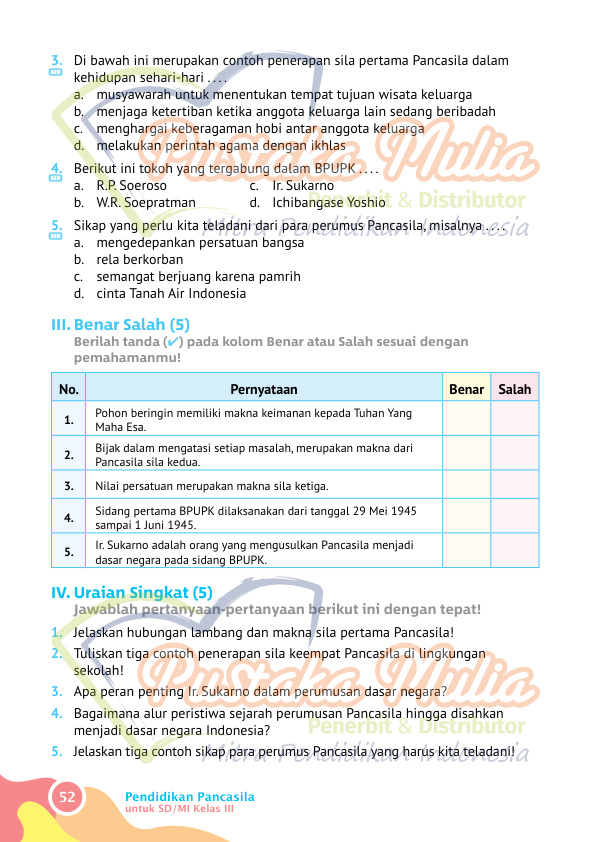 3. Di bawah ini merupakan contoh penerapan sila pertama Pancasila dalam kehidupan sehari-hari . . . .
a. musyawarah untuk menentukan tempat tujuan wisata keluarga
b. menjaga ketertiban ketika anggota keluarga lain sedang beribadah
c. menghargai keberagaman hobi antar anggota keluarga
d. melakukan perintah agama dengan ikhlas

4. Berikut ini tokoh yang tergabung dalam BPUPK . . . .
a. R.P. Soeroso
b. W.R. Soepratman
c. Ir. Sukarno
d. Ichibangase Yoshio

5. Sikap yang perlu kita teladani dari para perumus Pancasila, misalnya . . . .
a. mengedepankan persatuan bangsa
b. rela berkorban
c. semangat berjuang karena pamrih
d. cinta Tanah Air Indonesia

Pustaka Mulia
Penerbit & Distributor
Mitra Pendidikan Indonesia

III. Benar Salah (5)
Berilah tanda (✔) pada kolom Benar atau Salah sesuai dengan pemahamanmu!

| No. | Pernyataan | Benar | Salah |
|---|---|---|---|
| 1. | Pohon beringin memiliki makna keimanan kepada Tuhan Yang Maha Esa. | | |
| 2. | Bijak dalam mengatasi setiap masalah, merupakan makna dari Pancasila sila kedua. | | |
| 3. | Nilai persatuan merupakan makna sila ketiga. | | |
| 4. | Sidang pertama BPUPK dilaksanakan dari tanggal 29 Mei 1945 sampai 1 Juni 1945. | | |
| 5. | Ir. Sukarno adalah orang yang mengusulkan Pancasila menjadi dasar negara pada sidang BPUPK. | | |

IV. Uraian Singkat (5)
Jawablah pertanyaan-pertanyaan berikut ini dengan tepat!
1. Jelaskan hubungan lambang dan makna sila pertama Pancasila!
2. Tuliskan tiga contoh penerapan sila keempat Pancasila di lingkungan sekolah!
3. Apa peran penting Ir. Sukarno dalam perumusan dasar negara?
4. Bagaimana alur peristiwa sejarah perumusan Pancasila hingga disahkan menjadi dasar negara Indonesia?
5. Jelaskan tiga contoh sikap para perumus Pancasila yang harus kita teladani!

Pustaka Mulia
Penerbit & Distributor
Mitra Pendidikan Indonesia

52 Pendidikan Pancasila
untuk SD/MI Kelas III